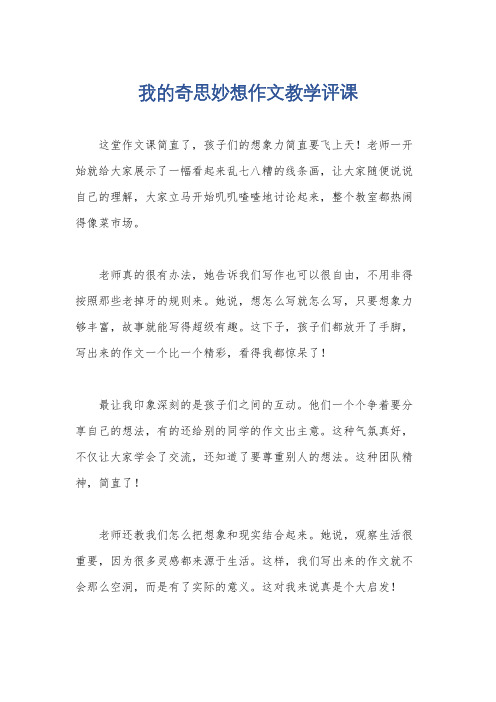 我的奇思妙想作文教学评课

这堂作文课简直了，孩子们的想象力简直要飞上天！老师一开始就给大家展示了一幅看起来乱七八糟的线条画，让大家随便说说自己的理解，大家立马开始叽叽喳喳地讨论起来，整个教室都热闹得像菜市场。

老师真的很有办法，她告诉我们写作也可以很自由，不用非得按照那些老掉牙的规则来。她说，想怎么写就怎么写，只要想象力够丰富，故事就能写得超级有趣。这下子，孩子们都放开了手脚，写出来的作文一个比一个精彩，看得我都惊呆了！

最让我印象深刻的是孩子们之间的互动。他们一个个争着要分享自己的想法，有的还给别的同学的作文出主意。这种气氛真好，不仅让大家学会了交流，还知道了要尊重别人的想法。这种团队精神，简直了！

老师还教我们怎么把想象和现实结合起来。她说，观察生活很重要，因为很多灵感都来源于生活。这样，我们写出来的作文就不会那么空洞，而是有了实际的意义。这对我来说真是个大启发！